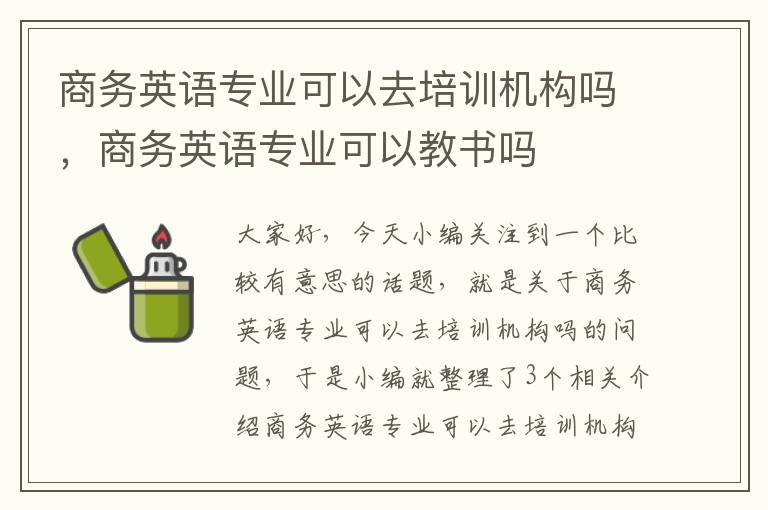 商务英语专业可以去培训机构吗，商务英语专业可以教书吗

大家好，今天小编关注到一个比较有意思的话题，就是关于商务英语专业可以去培训机构吗的问题，于是小编就整理了3个相关介绍商务英语专业可以去培训机构